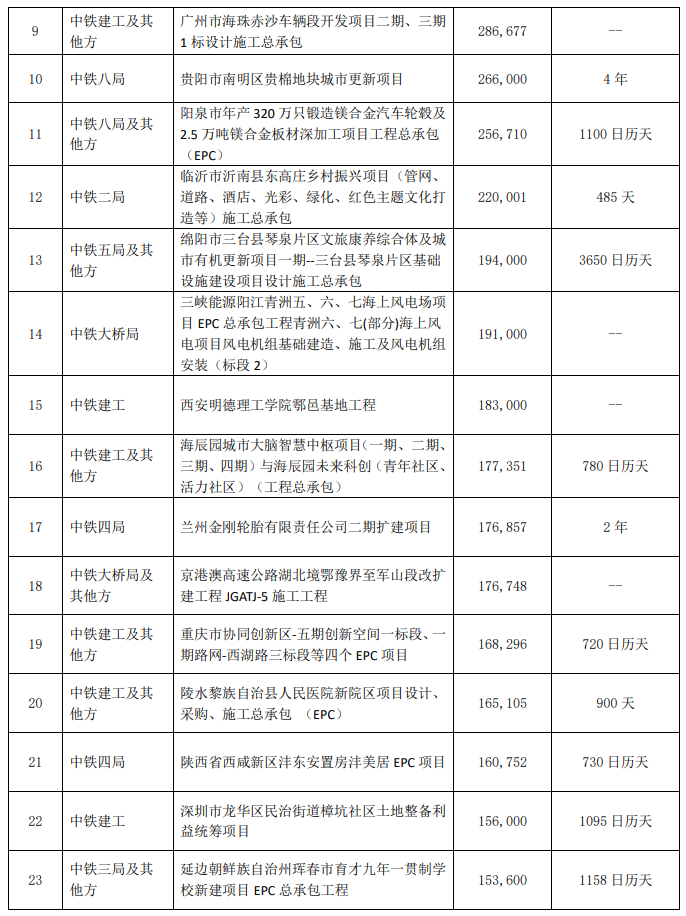 | 9 | 中铁建工及其他方 | 广州市海珠赤沙车辆段开发项目二期、三期1标设计施工总承包 | 286,677 | -- |
|---|---|---|---|---|
| 10 | 中铁八局 | 贵阳市南明区贵棉地块城市更新项目 | 266,000 | 4年 |
| 11 | 中铁八局及其他方 | 阳泉市年产320万只锻造镁合金汽车轮毂及2.5万吨镁合金板材深加工项目工程总承包（EPC） | 256,710 | 1100日历天 |
| 12 | 中铁二局 | 临沂市沂南县东高庄乡村振兴项目（管网、道路、酒店、光彩、绿化、红色主题文化打造等）施工总承包 | 220,001 | 485天 |
| 13 | 中铁五局及其他方 | 绵阳市三台县琴泉片区文旅康养综合体及城市有机更新项目一期--三台县琴泉片区基础设施建设项目设计施工总承包 | 194,000 | 3650日历天 |
| 14 | 中铁大桥局 | 三峡能源阳江青洲五、六、七海上风电场项目EPC总承包工程青洲六、七(部分)海上风电项目风电机组基础建造、施工及风电机组安装（标段2） | 191,000 | -- |
| 15 | 中铁建工 | 西安明德理工学院鄠邑基地工程 | 183,000 | -- |
| 16 | 中铁建工及其他方 | 海辰园城市大脑智慧中枢项目（一期、二期、三期、四期）与海辰园未来科创（青年社区、活力社区）（工程总承包） | 177,351 | 780日历天 |
| 17 | 中铁四局 | 兰州金刚轮胎有限责任公司二期扩建项目 | 176,857 | 2年 |
| 18 | 中铁大桥局及其他方 | 京港澳高速公路湖北境鄂豫界至军山段改扩建工程JGATJ-5施工工程 | 176,748 | -- |
| 19 | 中铁建工及其他方 | 重庆市协同创新区-五期创新空间一标段、一期路网-西湖路三标段等四个EPC项目 | 168,296 | 720日历天 |
| 20 | 中铁建工及其他方 | 陵水黎族自治县人民医院新院区项目设计、采购、施工总承包 （EPC） | 165,105 | 900天 |
| 21 | 中铁四局 | 陕西省西咸新区沣东安置房沣美居EPC项目 | 160,752 | 730日历天 |
| 22 | 中铁建工 | 深圳市龙华区民治街道樟坑社区土地整备利益统筹项目 | 156,000 | 1095日历天 |
| 23 | 中铁三局及其他方 | 延边朝鲜族自治州珲春市育才九年一贯制学校新建项目EPC总承包工程 | 153,600 | 1158日历天 |